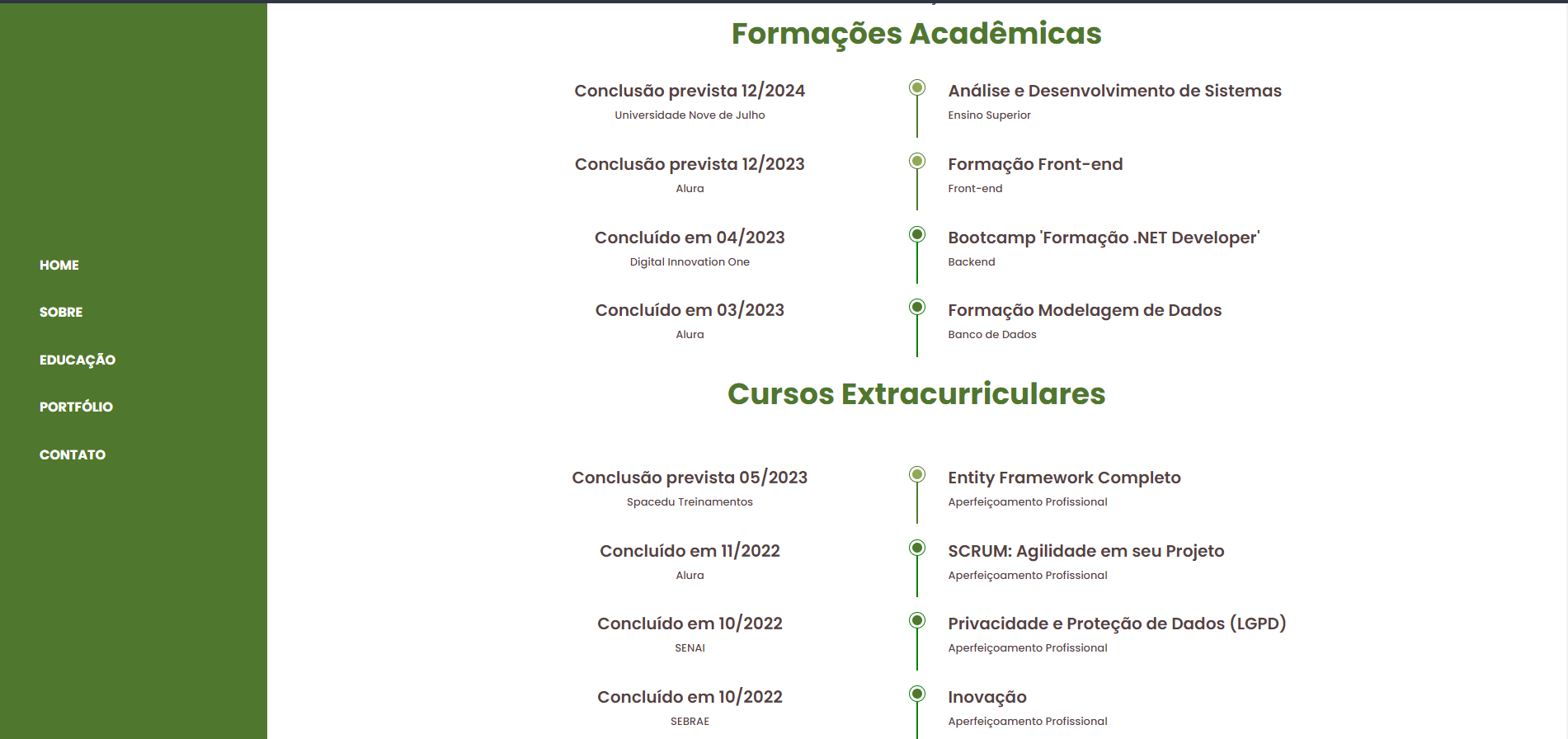 HOME

SOBRE

EDUCAÇÃO

PORTFÓLIO

CONTATO

Formações Acadêmicas

Conclusão prevista 12/2024
Universidade Nove de Julho

Análise e Desenvolvimento de Sistemas
Ensino Superior

Conclusão prevista 12/2023
Alura

Formação Front-end
Front-end

Concluído em 04/2023
Digital Innovation One

Bootcamp 'Formação .NET Developer'
Backend

Concluído em 03/2023
Alura

Formação Modelagem de Dados
Banco de Dados

Cursos Extracurriculares

Conclusão prevista 05/2023
Spacedu Treinamentos

Entity Framework Completo
Aperfeiçoamento Profissional

Concluído em 11/2022
Alura

SCRUM: Agilidade em seu Projeto
Aperfeiçoamento Profissional

Concluído em 10/2022
SENAI

Privacidade e Proteção de Dados (LGPD)
Aperfeiçoamento Profissional

Concluído em 10/2022
SEBRAE

Inovação
Aperfeiçoamento Profissional